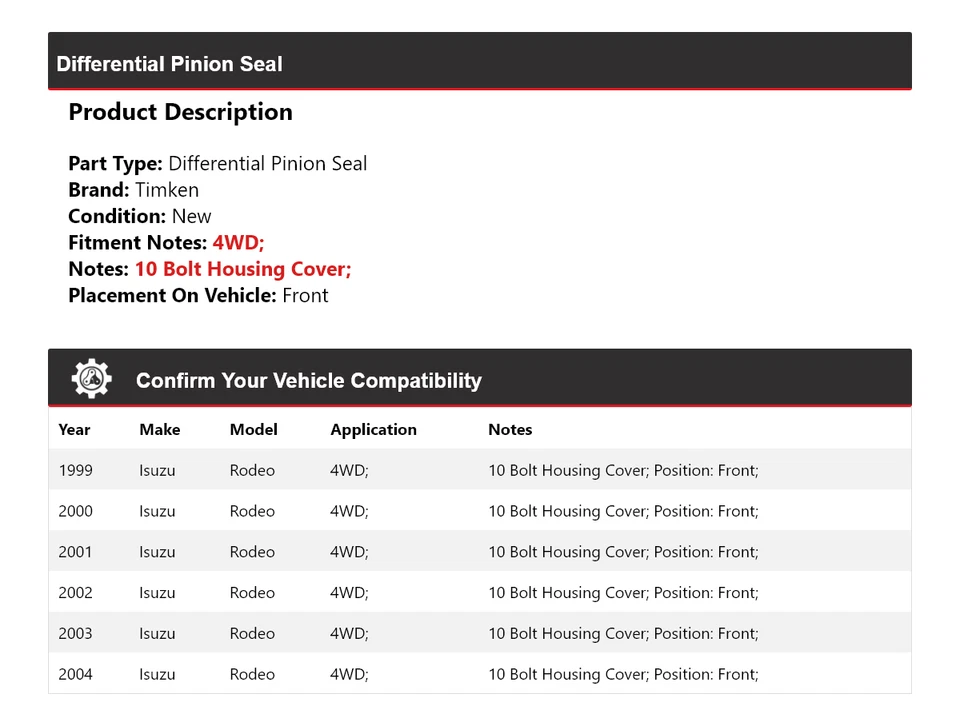 Differential Pinion Seal

Product Description

Part Type: Differential Pinion Seal
Brand: Timken
Condition: New
Fitment Notes: 4WD;
Notes: 10 Bolt Housing Cover;
Placement On Vehicle: Front

Confirm Your Vehicle Compatibility

| Year | Make | Model | Application | Notes |
|---|---|---|---|---|
| 1999 | Isuzu | Rodeo | 4WD; | 10 Bolt Housing Cover; Position: Front; |
| 2000 | Isuzu | Rodeo | 4WD; | 10 Bolt Housing Cover; Position: Front; |
| 2001 | Isuzu | Rodeo | 4WD; | 10 Bolt Housing Cover; Position: Front; |
| 2002 | Isuzu | Rodeo | 4WD; | 10 Bolt Housing Cover; Position: Front; |
| 2003 | Isuzu | Rodeo | 4WD; | 10 Bolt Housing Cover; Position: Front; |
| 2004 | Isuzu | Rodeo | 4WD; | 10 Bolt Housing Cover; Position: Front; |